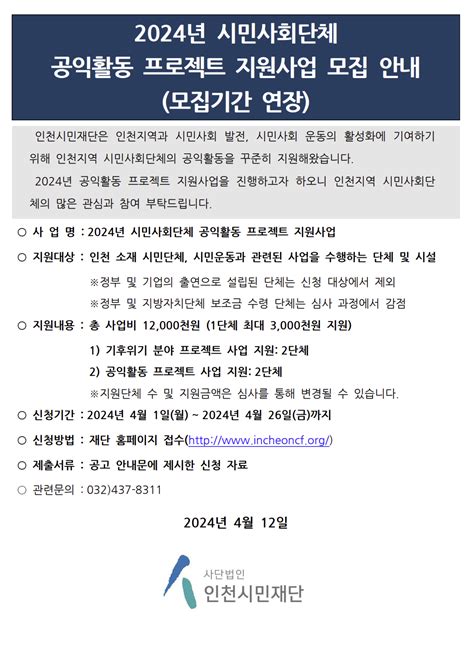 2024년 시민사회단체
공익활동 프로젝트 지원사업 모집 안내
(모집기간 연장)

인천시민재단은 인천지역과 시민사회 발전, 시민사회 운동의 활성화에 기여하기 위해 인천지역 시민사회단체의 공익활동을 꾸준히 지원해왔습니다.

2024년 공익활동 프로젝트 지원사업을 진행하고자 하오니 인천지역 시민사회단체의 많은 관심과 참여 부탁드립니다.

○ 사 업 명 : 2024년 시민사회단체 공익활동 프로젝트 지원사업

○ 지원대상 : 인천 소재 시민단체, 시민운동과 관련된 사업을 수행하는 단체 및 시설
※정부 및 기업의 출연으로 설립된 단체는 신청 대상에서 제외
※정부 및 지방자치단체 보조금 수령 단체는 심사 과정에서 감점

○ 지원내용 : 총 사업비 12,000천원 (1단체 최대 3,000천원 지원)
1) 기후위기 분야 프로젝트 사업 지원: 2단체
2) 공익활동 프로젝트 사업 지원: 2단체
※지원단체 수 및 지원금액은 심사를 통해 변경될 수 있습니다.

○ 신청기간 : 2024년 4월 1일(월) ~ 2024년 4월 26일(금)까지

○ 신청방법 : 재단 홈페이지 접수(http://www.incheoncf.org/)

○ 제출서류 : 공고 안내문에 제시한 신청 자료

○ 관련문의 : 032)437-8311

2024년 4월 12일

사단법인
인천시민재단